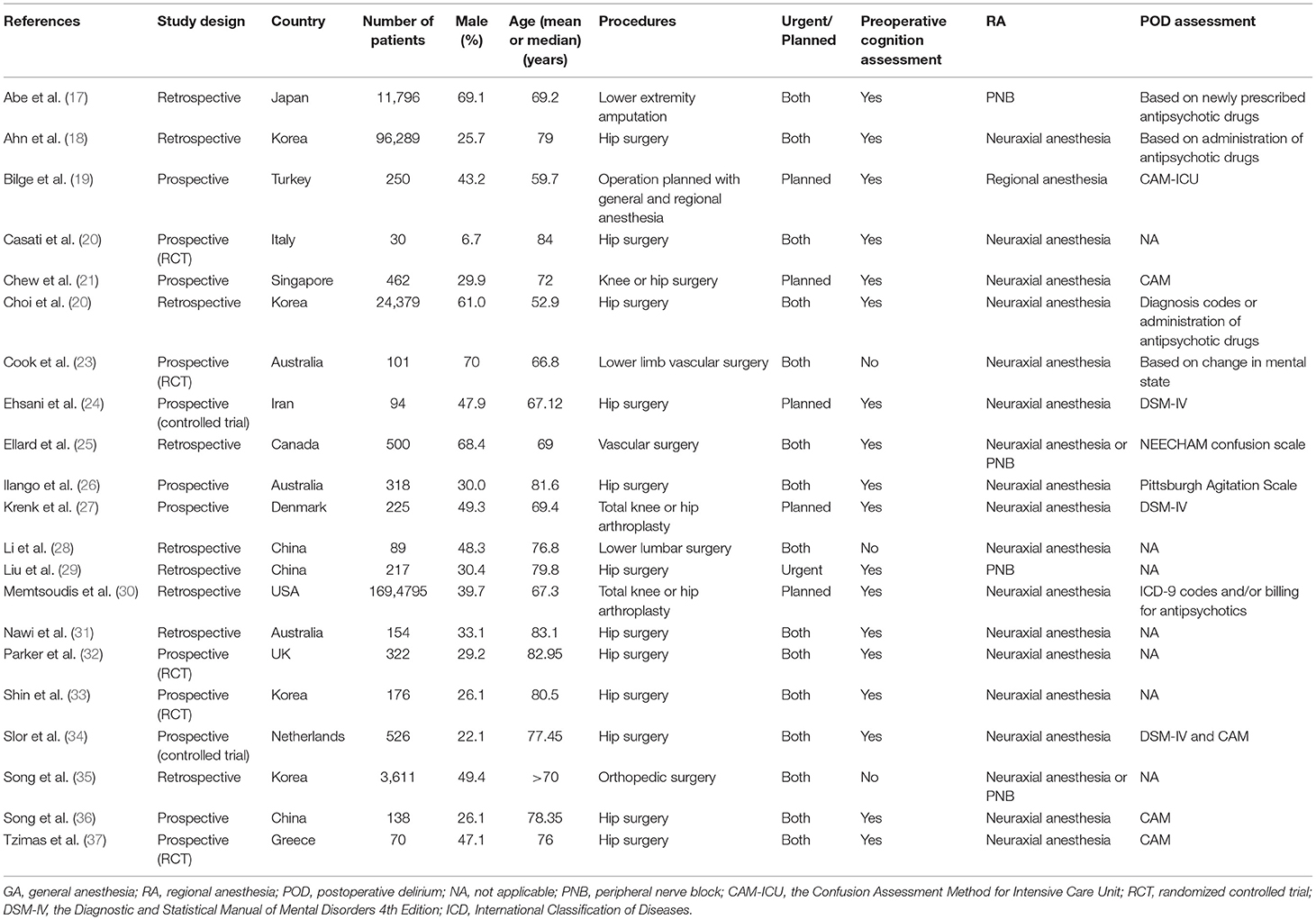 | References | Study design | Country | Number of patients | Male (%) | Age (mean or median) (years) | Procedures | Urgent/ Planned | Preoperative cognition assessment | RA | POD assessment |
|---|---|---|---|---|---|---|---|---|---|---|
| Abe et al. (17) | Retrospective | Japan | 11,796 | 69.1 | 69.2 | Lower extremity amputation | Both | Yes | PNB | Based on newly prescribed antipsychotic drugs |
| Ahn et al. (18) | Retrospective | Korea | 96,289 | 25.7 | 79 | Hip surgery | Both | Yes | Neuraxial anesthesia | Based on administration of antipsychotic drugs |
| Bilge et al. (19) | Prospective | Turkey | 250 | 43.2 | 59.7 | Operation planned with general and regional anesthesia | Planned | Yes | Regional anesthesia | CAM-ICU |
| Casati et al. (20) | Prospective (RCT) | Italy | 30 | 6.7 | 84 | Hip surgery | Both | Yes | Neuraxial anesthesia | NA |
| Chew et al. (21) | Prospective | Singapore | 462 | 29.9 | 72 | Knee or hip surgery | Planned | Yes | Neuraxial anesthesia | CAM |
| Choi et al. (20) | Retrospective | Korea | 24,379 | 61.0 | 52.9 | Hip surgery | Both | Yes | Neuraxial anesthesia | Diagnosis codes or administration of antipsychotic drugs |
| Cook et al. (23) | Prospective (RCT) | Australia | 101 | 70 | 66.8 | Lower limb vascular surgery | Both | No | Neuraxial anesthesia | Based on change in mental state |
| Ehsani et al. (24) | Prospective (controlled trial) | Iran | 94 | 47.9 | 67.12 | Hip surgery | Planned | Yes | Neuraxial anesthesia | DSM-IV |
| Ellard et al. (25) | Retrospective | Canada | 500 | 68.4 | 69 | Vascular surgery | Both | Yes | Neuraxial anesthesia or PNB | NEECHAM confusion scale |
| Ilango et al. (26) | Prospective | Australia | 318 | 30.0 | 81.6 | Hip surgery | Both | Yes | Neuraxial anesthesia | Pittsburgh Agitation Scale |
| Krenk et al. (27) | Prospective | Denmark | 225 | 49.3 | 69.4 | Total knee or hip arthroplasty | Planned | Yes | Neuraxial anesthesia | DSM-IV |
| Li et al. (28) | Retrospective | China | 89 | 48.3 | 76.8 | Lower lumbar surgery | Both | No | Neuraxial anesthesia | NA |
| Liu et al. (29) | Retrospective | China | 217 | 30.4 | 79.8 | Hip surgery | Urgent | Yes | PNB | NA |
| Memtsoudis et al. (30) | Retrospective | USA | 169,4795 | 39.7 | 67.3 | Total knee or hip arthroplasty | Planned | Yes | Neuraxial anesthesia | ICD-9 codes and/or billing for antipsychotics |
| Nawi et al. (31) | Retrospective | Australia | 154 | 33.1 | 83.1 | Hip surgery | Both | Yes | Neuraxial anesthesia | NA |
| Parker et al. (32) | Prospective (RCT) | UK | 322 | 29.2 | 82.95 | Hip surgery | Both | Yes | Neuraxial anesthesia | NA |
| Shin et al. (33) | Prospective (RCT) | Korea | 176 | 26.1 | 80.5 | Hip surgery | Both | Yes | Neuraxial anesthesia | NA |
| Slor et al. (34) | Prospective (controlled trial) | Netherlands | 526 | 22.1 | 77.45 | Hip surgery | Both | Yes | Neuraxial anesthesia | DSM-IV and CAM |
| Song et al. (35) | Retrospective | Korea | 3,611 | 49.4 | >70 | Orthopedic surgery | Both | No | Neuraxial anesthesia or PNB | NA |
| Song et al. (36) | Prospective | China | 138 | 26.1 | 78.35 | Hip surgery | Both | Yes | Neuraxial anesthesia | CAM |
| Tzimas et al. (37) | Prospective (RCT) | Greece | 70 | 47.1 | 76 | Hip surgery | Both | Yes | Neuraxial anesthesia | CAM |

GA, general anesthesia; RA, regional anesthesia; POD, postoperative delirium; NA, not applicable; PNB, peripheral nerve block; CAM-ICU, the Confusion Assessment Method for Intensive Care Unit; RCT, randomized controlled trial; DSM-IV, the Diagnostic and Statistical Manual of Mental Disorders 4th Edition; ICD, International Classification of Diseases.